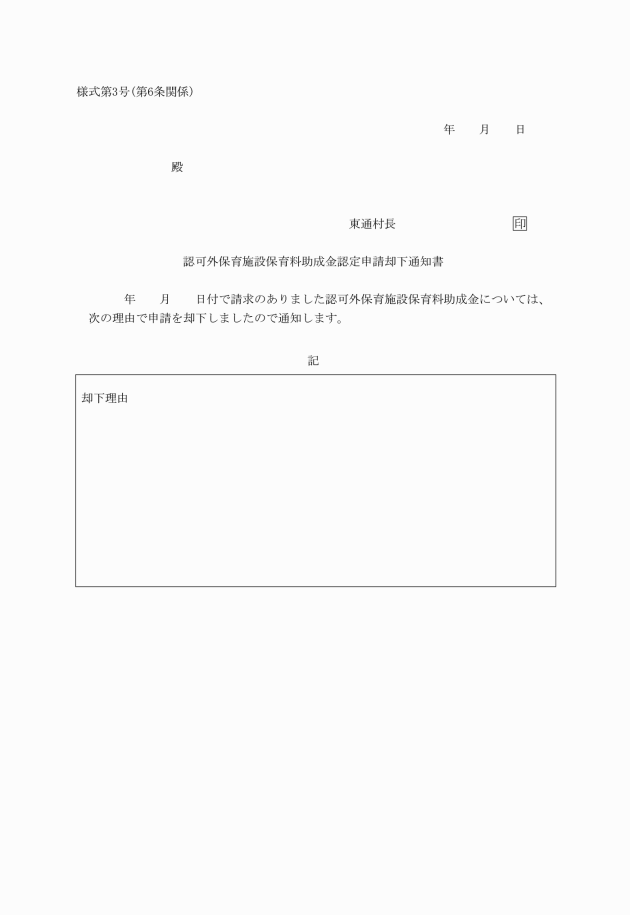 様式第3号(第6条関係)

年　月　日

殿

東通村長　印

認可外保育施設保育料助成金認定申請却下通知書

年　月　日付で請求のありました認可外保育施設保育料助成金については、次の理由で申請を却下しましたので通知します。

記

却下理由